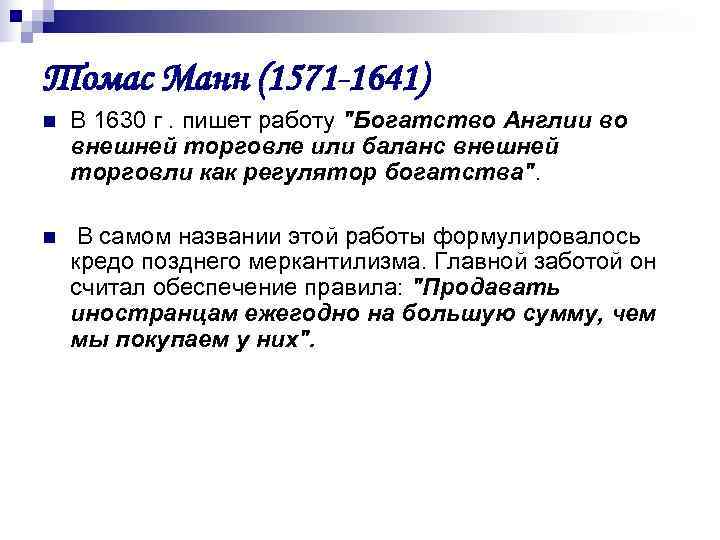 Томас Манн (1571-1641)

В 1630 г . пишет работу "Богатство Англии во внешней торговле или баланс внешней торговли как регулятор богатства".

В самом названии этой работы формулировалось кредо позднего меркантилизма. Главной заботой он считал обеспечение правила: "Продавать иностранцам ежегодно на большую сумму, чем мы покупаем у них".